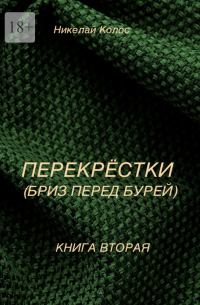 18+

Никелай Колос

ПЕРЕКРЁСТКИ
(БРИЗ ПЕРЕД БУРЕЙ)

КНИГА ВТОРАЯ